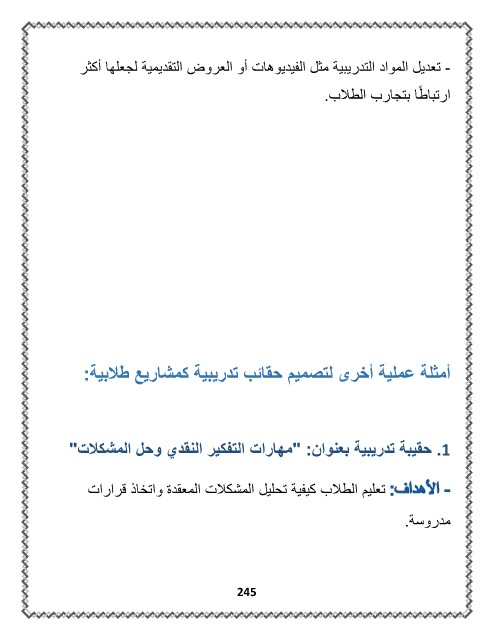 - تعديل المواد التدريبية مثل الفيديوهات أو العروض التقديمية لجعلها أكثر ارتباطًا بتجارب الطلاب.

أمثلة عملية أخرى لتصميم حقائب تدريبية كمشاريع طلابية:

1. حقيبة تدريبية بعنوان: "مهارات التفكير النقدي وحل المشكلات"

- الأهداف: تعليم الطلاب كيفية تحليل المشكلات المعقدة واتخاذ قرارات مدروسة.

245